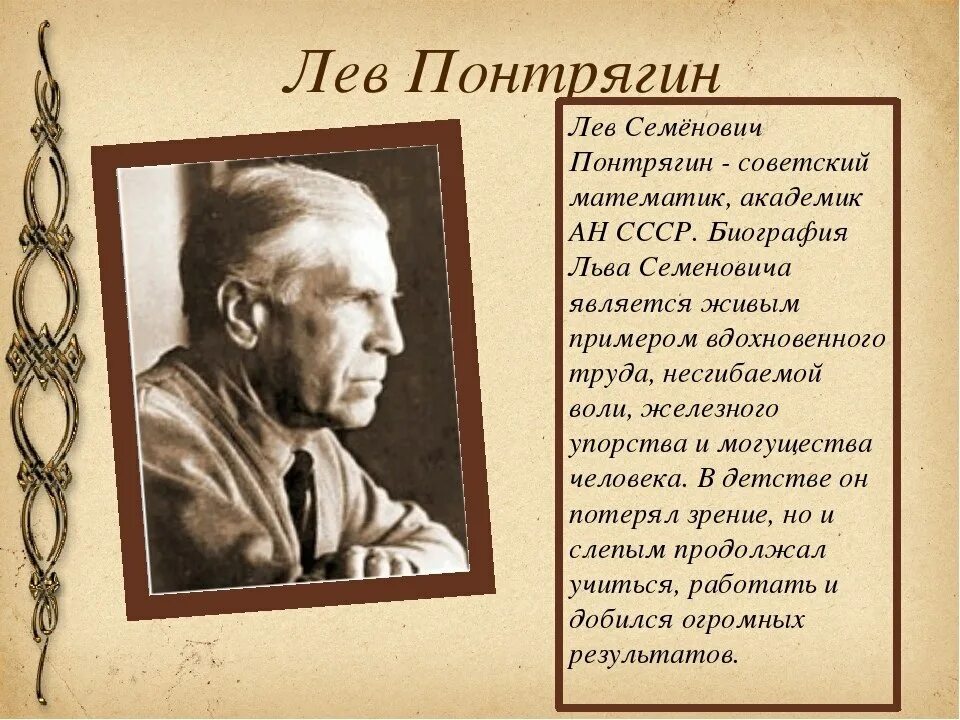 Лев Понтрягин

Лев Семёнович Понтрягин - советский математик, академик АН СССР. Биография Льва Семеновича является живым примером вдохновенного труда, несгибаемой воли, железного упорства и могущества человека. В детстве он потерял зрение, но и слепым продолжал учиться, работать и добился огромных результатов.